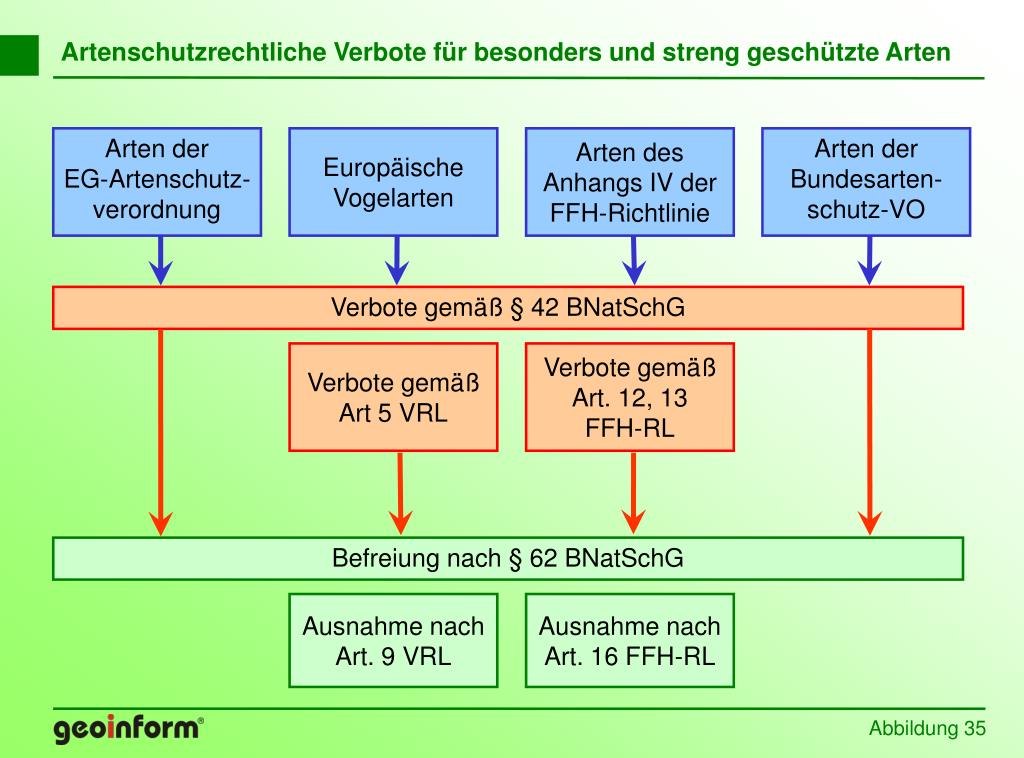 Artenschutzrechtliche Verbote für besonders und streng geschützte Arten

Arten der EG-Artenschutzverordnung

Europäische Vogelarten

Arten des Anhangs IV der FFH-Richtlinie

Arten der Bundesartenschutz-VO

Verbote gemäß § 42 BNatSchG

Verbote gemäß Art 5 VRL

Verbote gemäß Art. 12, 13 FFH-RL

Befreiung nach § 62 BNatSchG

Ausnahme nach Art. 9 VRL

Ausnahme nach Art. 16 FFH-RL

geoinform®

Abbildung 35